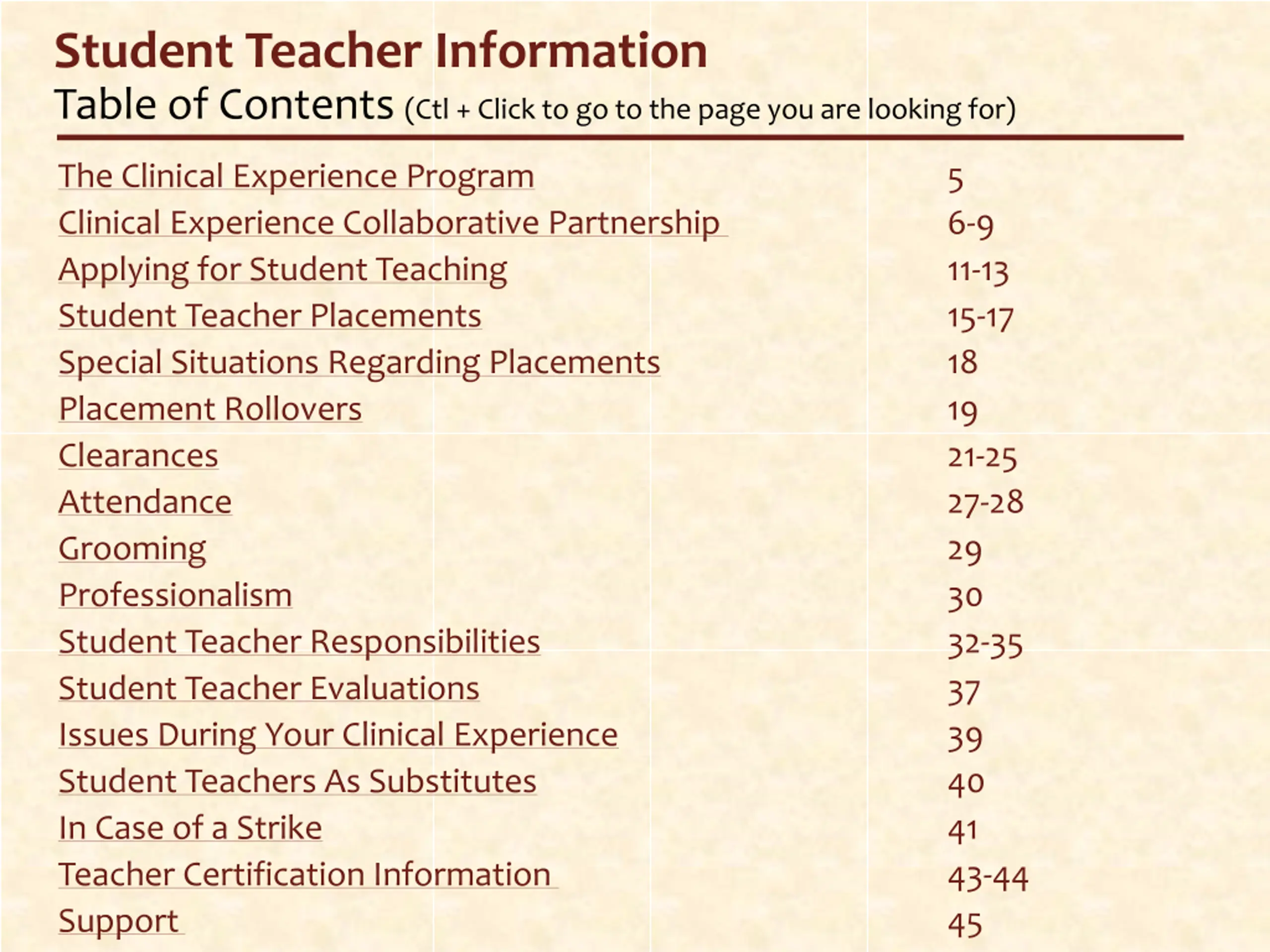 Student Teacher Information
Table of Contents (Ctl + Click to go to the page you are looking for)

| | |
|---|---|
| The Clinical Experience Program | 5 |
| Clinical Experience Collaborative Partnership | 6-9 |
| Applying for Student Teaching | 11-13 |
| Student Teacher Placements | 15-17 |
| Special Situations Regarding Placements | 18 |
| Placement Rollovers | 19 |
| Clearances | 21-25 |
| Attendance | 27-28 |
| Grooming | 29 |
| Professionalism | 30 |
| Student Teacher Responsibilities | 32-35 |
| Student Teacher Evaluations | 37 |
| Issues During Your Clinical Experience | 39 |
| Student Teachers As Substitutes | 40 |
| In Case of a Strike | 41 |
| Teacher Certification Information | 43-44 |
| Support | 45 |